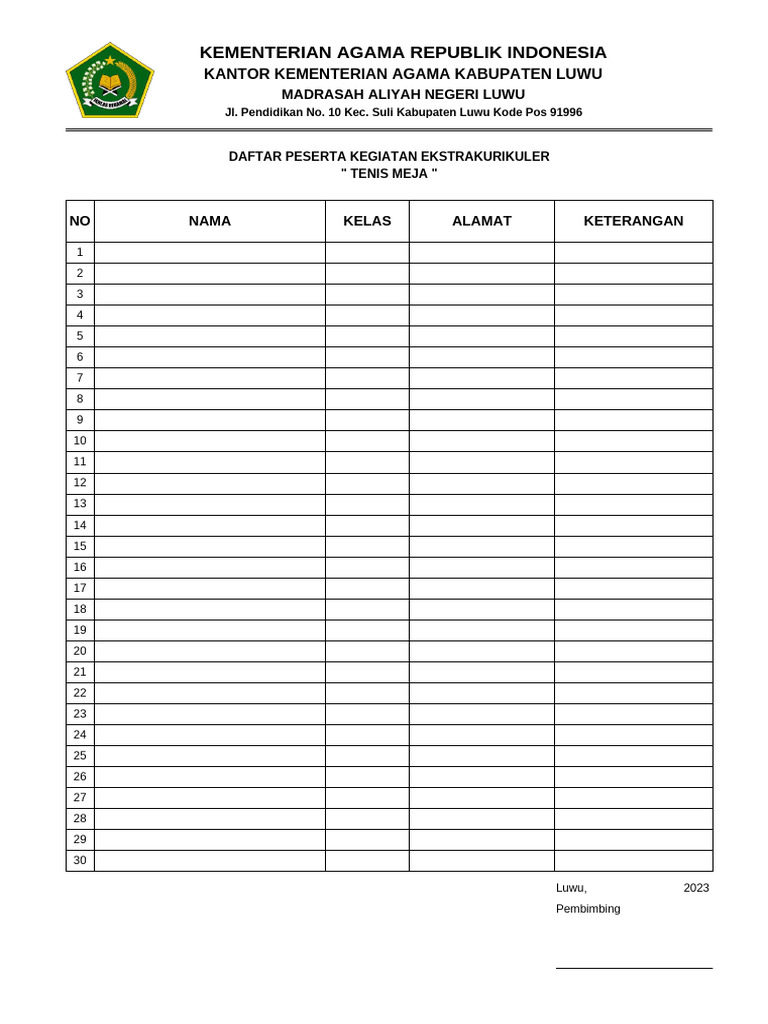 KEMENTERIAN AGAMA REPUBLIK INDONESIA
KANTOR KEMENTERIAN AGAMA KABUPATEN LUWU
MADRASAH ALIYAH NEGERI LUWU
Jl. Pendidikan No. 10 Kec. Suli Kabupaten Luwu Kode Pos 91996

DAFTAR PESERTA KEGIATAN EKSTRAKURIKULER
" TENIS MEJA "

| NO | NAMA | KELAS | ALAMAT | KETERANGAN |
|---|---|---|---|---|
| 1 | | | | |
| 2 | | | | |
| 3 | | | | |
| 4 | | | | |
| 5 | | | | |
| 6 | | | | |
| 7 | | | | |
| 8 | | | | |
| 9 | | | | |
| 10 | | | | |
| 11 | | | | |
| 12 | | | | |
| 13 | | | | |
| 14 | | | | |
| 15 | | | | |
| 16 | | | | |
| 17 | | | | |
| 18 | | | | |
| 19 | | | | |
| 20 | | | | |
| 21 | | | | |
| 22 | | | | |
| 23 | | | | |
| 24 | | | | |
| 25 | | | | |
| 26 | | | | |
| 27 | | | | |
| 28 | | | | |
| 29 | | | | |
| 30 | | | | |

Luwu, 2023
Pembimbing

____